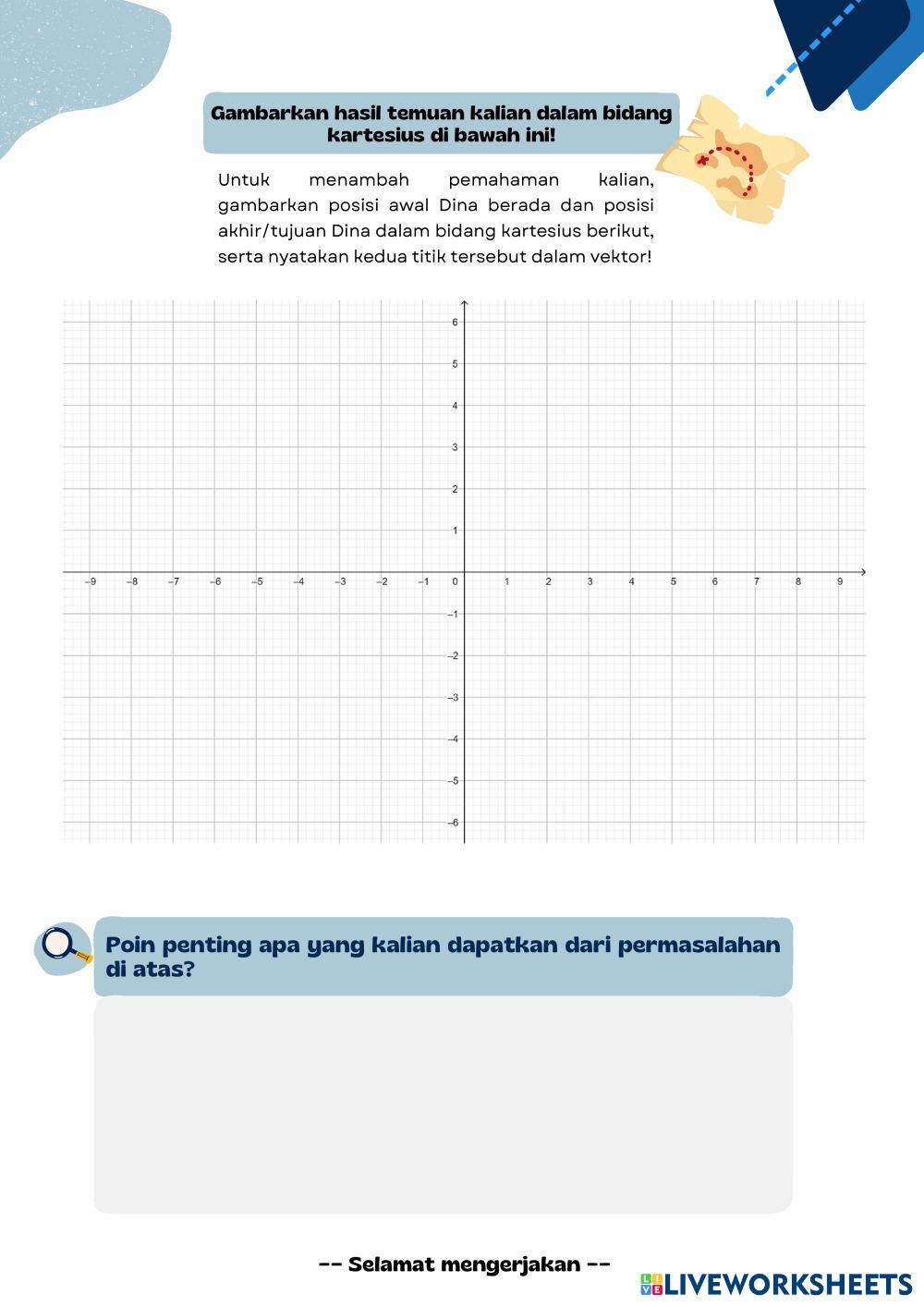 Gambarkan hasil temuan kalian dalam bidang kartesius di bawah ini!

Untuk menambah pemahaman kalian, gambarkan posisi awal Dina berada dan posisi akhir/tujuan Dina dalam bidang kartesius berikut, serta nyatakan kedua titik tersebut dalam vektor!

6
5
4
3
2
1
−9 −8 −7 −6 −5 −4 −3 −2 −1 0 1 2 3 4 5 6 7 8 9
−1
−2
−3
−4
−5
−6

Poin penting apa yang kalian dapatkan dari permasalahan di atas?

-- Selamat mengerjakan --

LIVEWORKSHEETS